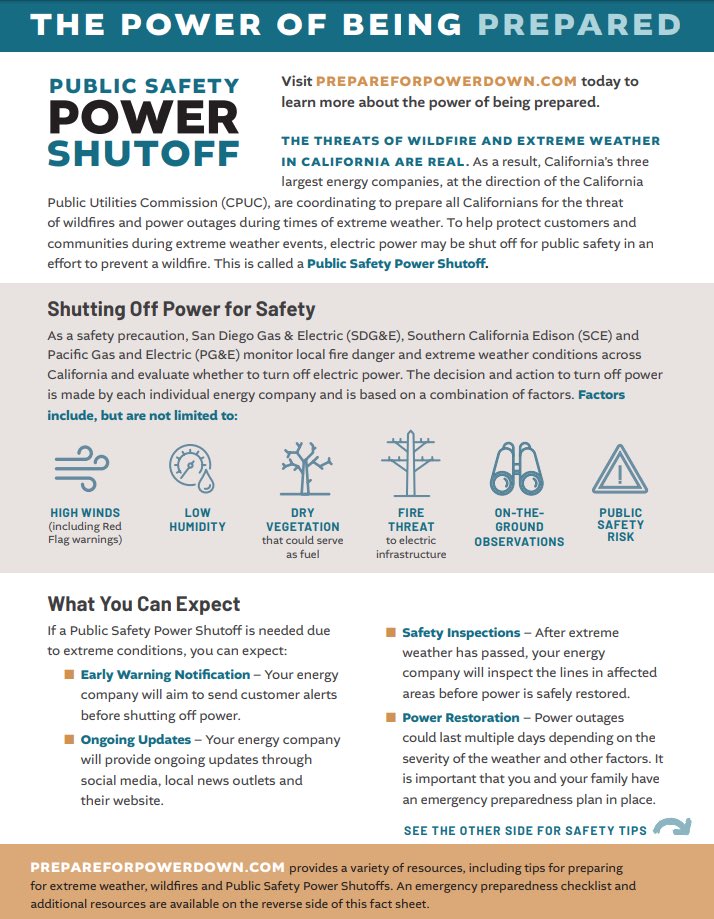 THE POWER OF BEING PREPARED

PUBLIC SAFETY POWER SHUTOFF

Visit PREPAREFORPOWERDOWN.COM today to learn more about the power of being prepared.

THE THREATS OF WILDFIRE AND EXTREME WEATHER IN CALIFORNIA ARE REAL. As a result, California's three largest energy companies, at the direction of the California Public Utilities Commission (CPUC), are coordinating to prepare all Californians for the threat of wildfires and power outages during times of extreme weather. To help protect customers and communities during extreme weather events, electric power may be shut off for public safety in an effort to prevent a wildfire. This is called a Public Safety Power Shutoff.

Shutting Off Power for Safety

As a safety precaution, San Diego Gas & Electric (SDG&E), Southern California Edison (SCE) and Pacific Gas and Electric (PG&E) monitor local fire danger and extreme weather conditions across California and evaluate whether to turn off electric power. The decision and action to turn off power is made by each individual energy company and is based on a combination of factors. Factors include, but are not limited to:

HIGH WINDS (including Red Flag warnings)

LOW HUMIDITY

DRY VEGETATION that could serve as fuel

FIRE THREAT to electric infrastructure

ON-THE-GROUND OBSERVATIONS

PUBLIC SAFETY RISK

What You Can Expect

If a Public Safety Power Shutoff is needed due to extreme conditions, you can expect:

Early Warning Notification – Your energy company will aim to send customer alerts before shutting off power.

Ongoing Updates – Your energy company will provide ongoing updates through social media, local news outlets and their website.

Safety Inspections – After extreme weather has passed, your energy company will inspect the lines in affected areas before power is safely restored.

Power Restoration – Power outages could last multiple days depending on the severity of the weather and other factors. It is important that you and your family have an emergency preparedness plan in place.

SEE THE OTHER SIDE FOR SAFETY TIPS

PREPAREFORPOWERDOWN.COM provides a variety of resources, including tips for preparing for extreme weather, wildfires and Public Safety Power Shutoffs. An emergency preparedness checklist and additional resources are available on the reverse side of this fact sheet.